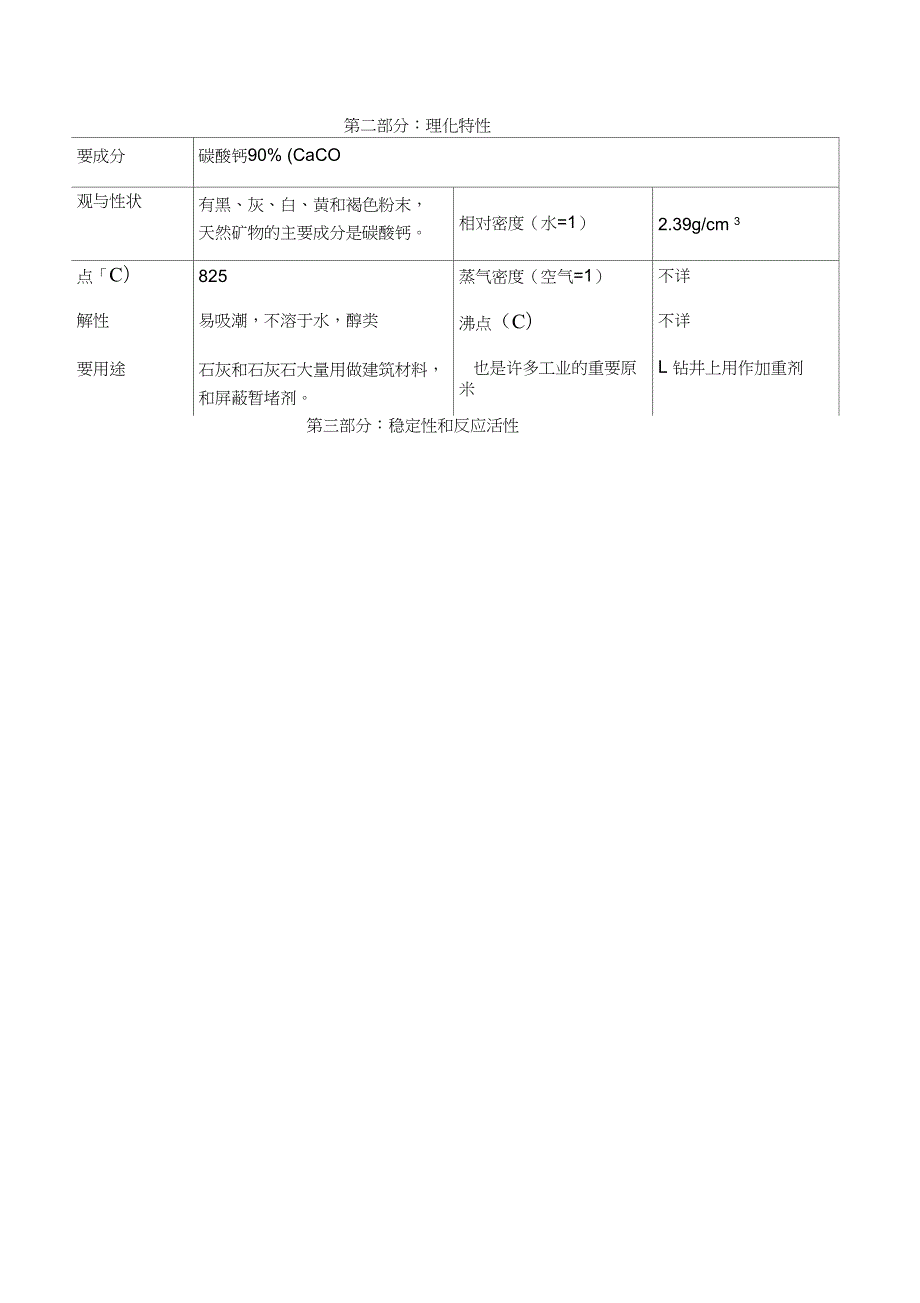 第二部分：理化特性

| 要成分 | 碳酸钙90% (CaCO | | |
|---|---|---|---|
| 观与性状 | 有黑、灰、白、黄和褐色粉末，天然矿物的主要成分是碳酸钙。 | 相对密度（水=1） | 2.39g/cm $^3$ |
| 点「C） | 825 | 蒸气密度（空气=1） | 不详 |
| 解性 | 易吸潮，不溶于水，醇类 | 沸点（C） | 不详 |
| 要用途 | 石灰和石灰石大量用做建筑材料，和屏蔽暂堵剂。 | 也是许多工业的重要原米 | L 钻井上用作加重剂 |

第三部分：稳定性和反应活性